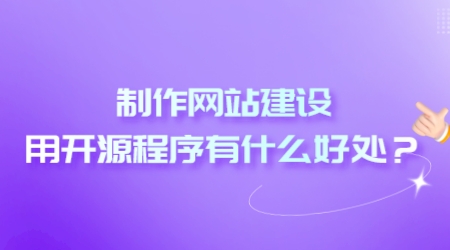 制作网站建设
用开源程序有什么好处？